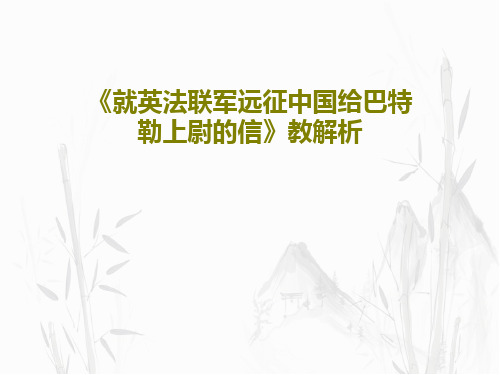 《就英法联军远征中国给巴特勒上尉的信》教解析